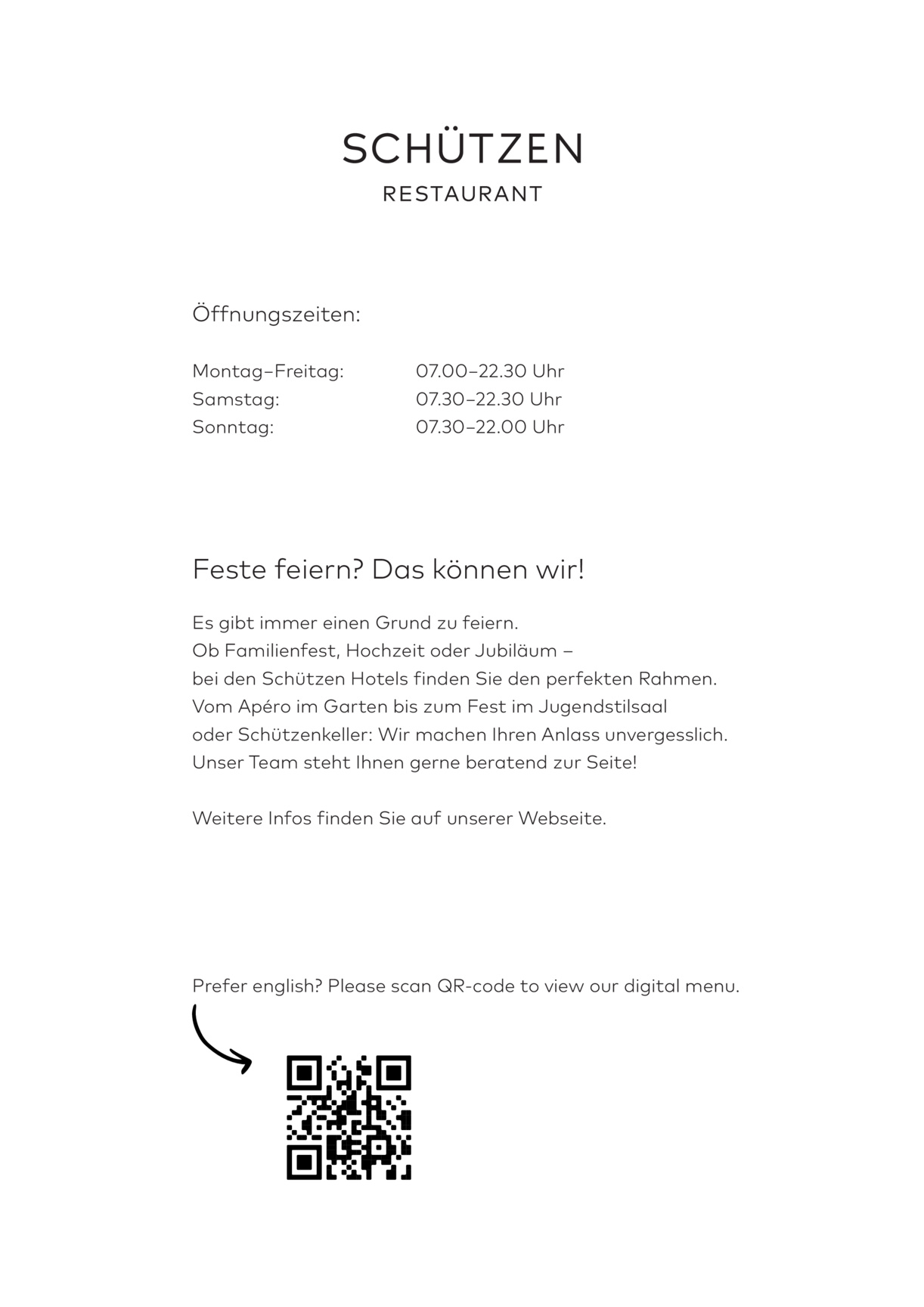 SCHÜTZEN
RESTAURANT

Öffnungszeiten:

Montag–Freitag: 07.00–22.30 Uhr
Samstag: 07.30–22.30 Uhr
Sonntag: 07.30–22.00 Uhr

Feste feiern? Das können wir!

Es gibt immer einen Grund zu feiern. Ob Familienfest, Hochzeit oder Jubiläum – bei den Schützen Hotels finden Sie den perfekten Rahmen. Vom Apéro im Garten bis zum Fest im Jugendstilsaal oder Schützenkeller: Wir machen Ihren Anlass unvergesslich. Unser Team steht Ihnen gerne beratend zur Seite!

Weitere Infos finden Sie auf unserer Webseite.

Prefer english? Please scan QR-code to view our digital menu.